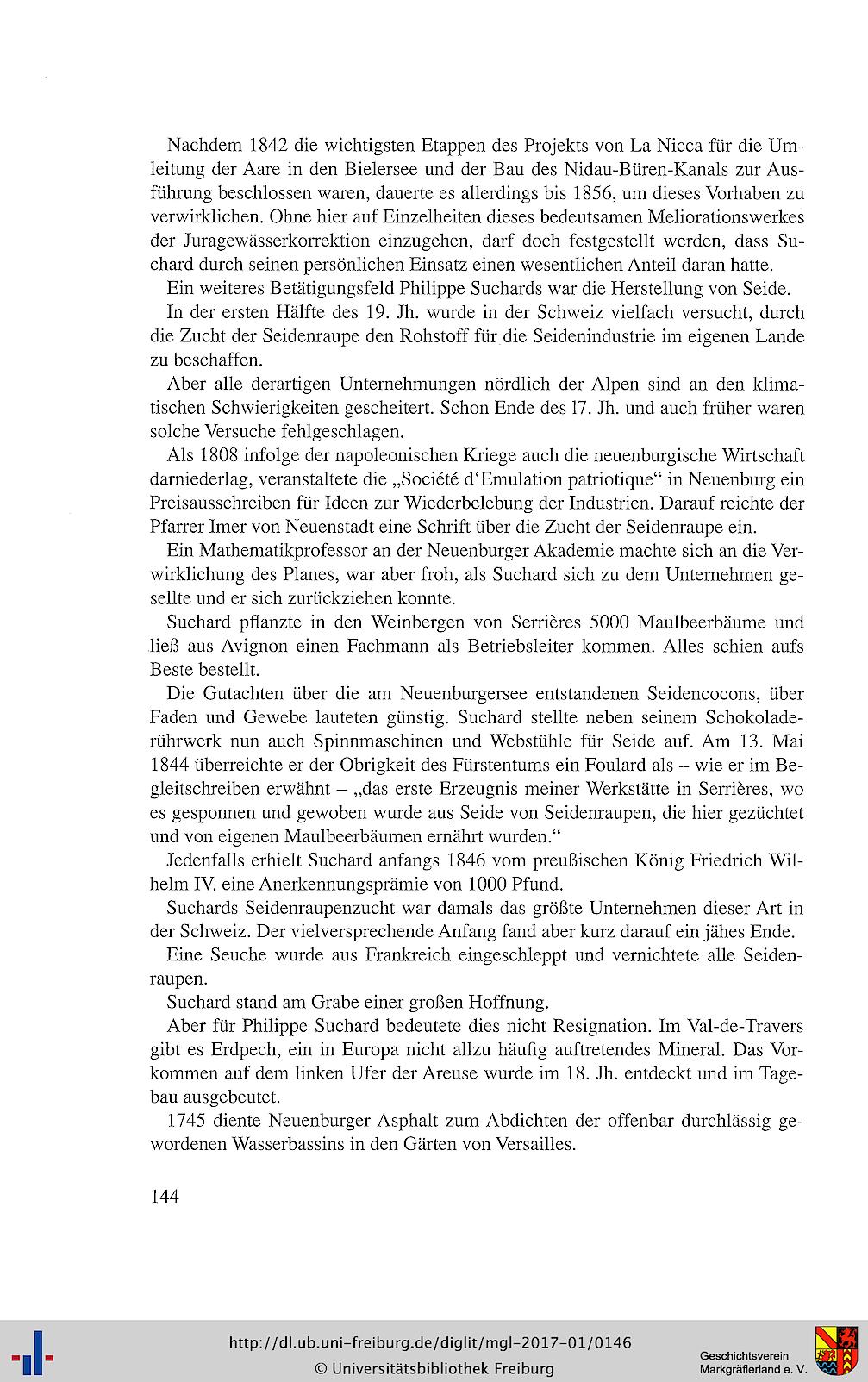 Nachdem 1842 die wichtigsten Etappen des Projekts von La Nicca für die Umleitung der Aare in den Bielersee und der Bau des Nidau-Büren-Kanals zur Ausführung beschlossen waren, dauerte es allerdings bis 1856, um dieses Vorhaben zu verwirklichen. Ohne hier auf Einzelheiten dieses bedeutsamen Meliorationswerkes der Juragewässerkorrektion einzugehen, darf doch festgestellt werden, dass Suchard durch seinen persönlichen Einsatz einen wesentlichen Anteil daran hatte.

Ein weiteres Betätigungsfeld Philippe Suchards war die Herstellung von Seide.

In der ersten Hälfte des 19. Jh. wurde in der Schweiz vielfach versucht, durch die Zucht der Seidenraupe den Rohstoff für die Seidenindustrie im eigenen Lande zu beschaffen.

Aber alle derartigen Unternehmungen nördlich der Alpen sind an den klimatischen Schwierigkeiten gescheitert. Schon Ende des 17. Jh. und auch früher waren solche Versuche fehlgeschlagen.

Als 1808 infolge der napoleonischen Kriege auch die neuenburgische Wirtschaft darniederlag, veranstaltete die „Société d'Emulation patriotique" in Neuenburg ein Preisausschreiben für Ideen zur Wiederbelebung der Industrien. Darauf reichte der Pfarrer Imer von Neuenstadt eine Schrift über die Zucht der Seidenraupe ein.

Ein Mathematikprofessor an der Neuenburger Akademie machte sich an die Verwirklichung des Planes, war aber froh, als Suchard sich zu dem Unternehmen gesellte und er sich zurückziehen konnte.

Suchard pflanzte in den Weinbergen von Serrières 5000 Maulbeerbäume und ließ aus Avignon einen Fachmann als Betriebsleiter kommen. Alles schien aufs Beste bestellt.

Die Gutachten über die am Neuenburgersee entstandenen Seidencocons, über Faden und Gewebe lauteten günstig. Suchard stellte neben seinem Schokoladerührwerk nun auch Spinnmaschinen und Webstühle für Seide auf. Am 13. Mai 1844 überreichte er der Obrigkeit des Fürstentums ein Foulard als – wie er im Begleitschreiben erwähnt – „das erste Erzeugnis meiner Werkstätte in Serrières, wo es gesponnen und gewoben wurde aus Seide von Seidenraupen, die hier gezüchtet und von eigenen Maulbeerbäumen ernährt wurden."

Jedenfalls erhielt Suchard anfangs 1846 vom preußischen König Friedrich Wilhelm IV. eine Anerkennungsprämie von 1000 Pfund.

Suchards Seidenraupenzucht war damals das größte Unternehmen dieser Art in der Schweiz. Der vielversprechende Anfang fand aber kurz darauf ein jähes Ende.

Eine Seuche wurde aus Frankreich eingeschleppt und vernichtete alle Seidenraupen.

Suchard stand am Grabe einer großen Hoffnung.

Aber für Philippe Suchard bedeutete dies nicht Resignation. Im Val-de-Travers gibt es Erdpech, ein in Europa nicht allzu häufig auftretendes Mineral. Das Vorkommen auf dem linken Ufer der Areuse wurde im 18. Jh. entdeckt und im Tagebau ausgebeutet.

1745 diente Neuenburger Asphalt zum Abdichten der offenbar durchlässig gewordenen Wasserbassins in den Gärten von Versailles.

144

http://dl.ub.uni-freiburg.de/diglit/mgl-2017-01/0146
© Universitätsbibliothek Freiburg

Geschichtsverein Markgräflerland e. V.